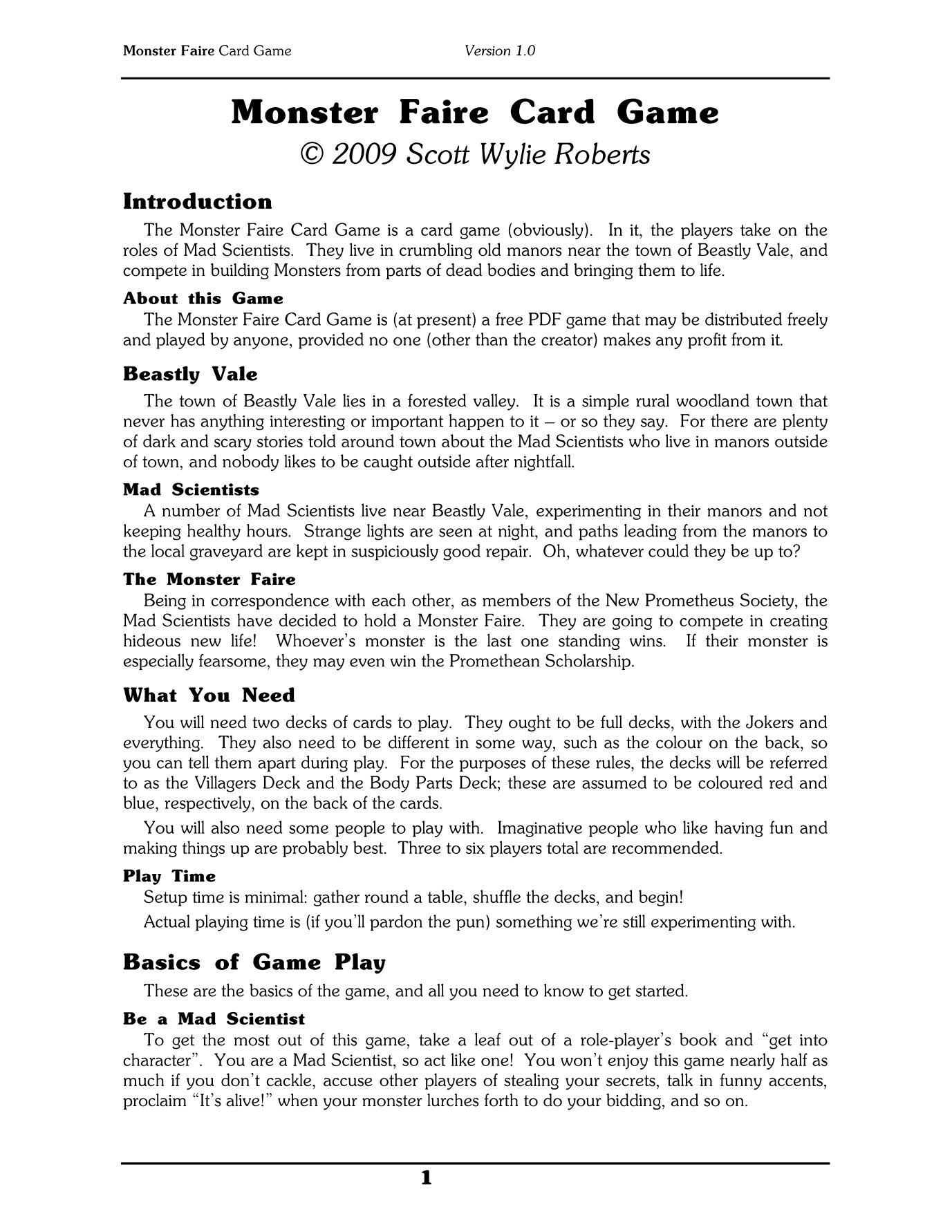 Monster Faire Card Game Version 1.0

Monster Faire Card Game

© 2009 Scott Wylie Roberts

Introduction

The Monster Faire Card Game is a card game (obviously). In it, the players take on the roles of Mad Scientists. They live in crumbling old manors near the town of Beastly Vale, and compete in building Monsters from parts of dead bodies and bringing them to life.

About this Game

The Monster Faire Card Game is (at present) a free PDF game that may be distributed freely and played by anyone, provided no one (other than the creator) makes any profit from it.

Beastly Vale

The town of Beastly Vale lies in a forested valley. It is a simple rural woodland town that never has anything interesting or important happen to it – or so they say. For there are plenty of dark and scary stories told around town about the Mad Scientists who live in manors outside of town, and nobody likes to be caught outside after nightfall.

Mad Scientists

A number of Mad Scientists live near Beastly Vale, experimenting in their manors and not keeping healthy hours. Strange lights are seen at night, and paths leading from the manors to the local graveyard are kept in suspiciously good repair. Oh, whatever could they be up to?

The Monster Faire

Being in correspondence with each other, as members of the New Prometheus Society, the Mad Scientists have decided to hold a Monster Faire. They are going to compete in creating hideous new life! Whoever's monster is the last one standing wins. If their monster is especially fearsome, they may even win the Promethean Scholarship.

What You Need

You will need two decks of cards to play. They ought to be full decks, with the Jokers and everything. They also need to be different in some way, such as the colour on the back, so you can tell them apart during play. For the purposes of these rules, the decks will be referred to as the Villagers Deck and the Body Parts Deck; these are assumed to be coloured red and blue, respectively, on the back of the cards.

You will also need some people to play with. Imaginative people who like having fun and making things up are probably best. Three to six players total are recommended.

Play Time

Setup time is minimal: gather round a table, shuffle the decks, and begin!

Actual playing time is (if you'll pardon the pun) something we're still experimenting with.

Basics of Game Play

These are the basics of the game, and all you need to know to get started.

Be a Mad Scientist

To get the most out of this game, take a leaf out of a role-player's book and "get into character". You are a Mad Scientist, so act like one! You won't enjoy this game nearly half as much if you don't cackle, accuse other players of stealing your secrets, talk in funny accents, proclaim "It's alive!" when your monster lurches forth to do your bidding, and so on.

1